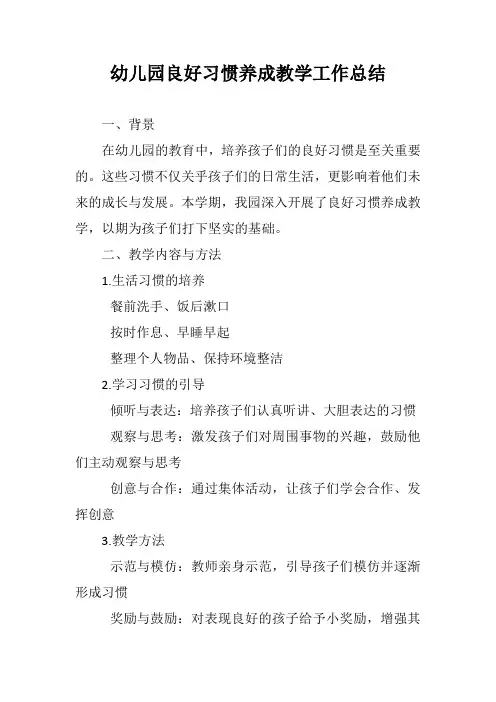 幼儿园良好习惯养成教学工作总结

一、背景

在幼儿园的教育中，培养孩子们的良好习惯是至关重要的。这些习惯不仅关乎孩子们的日常生活，更影响着他们未来的成长与发展。本学期，我园深入开展了良好习惯养成教学，以期为孩子们打下坚实的基础。

二、教学内容与方法

1.生活习惯的培养

餐前洗手、饭后漱口

按时作息、早睡早起

整理个人物品、保持环境整洁

2.学习习惯的引导

倾听与表达：培养孩子们认真听讲、大胆表达的习惯

观察与思考：激发孩子们对周围事物的兴趣，鼓励他们主动观察与思考

创意与合作：通过集体活动，让孩子们学会合作、发挥创意

3.教学方法

示范与模仿：教师亲身示范，引导孩子们模仿并逐渐形成习惯

奖励与鼓励：对表现良好的孩子给予小奖励，增强其